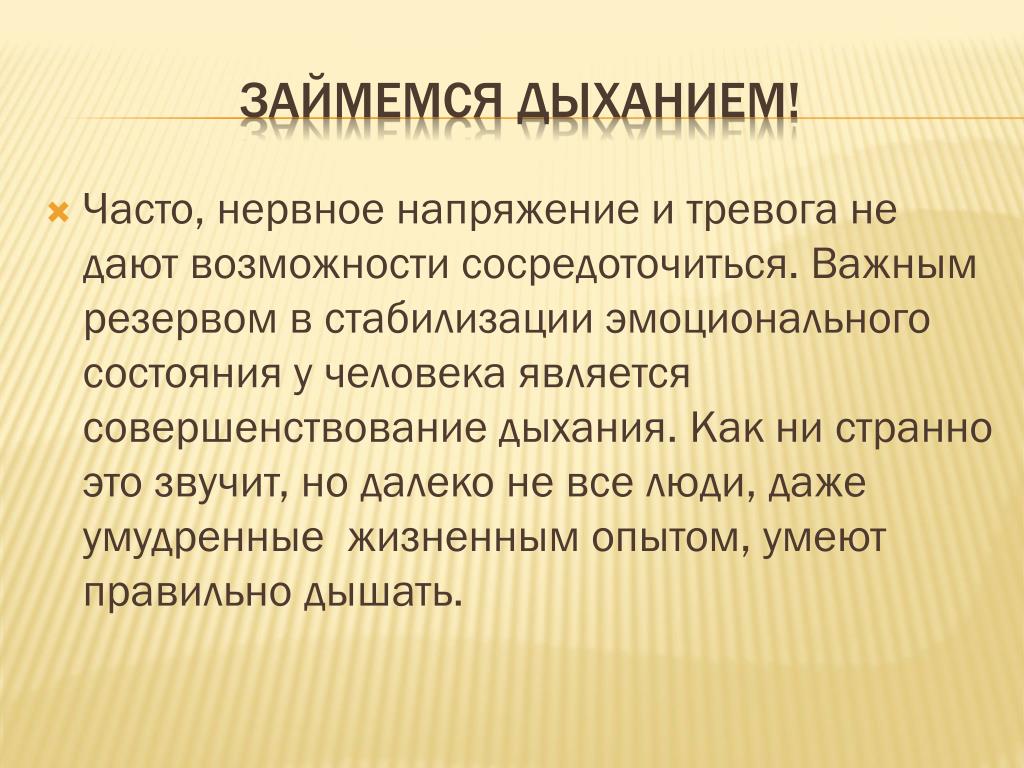 ЗАЙМЕМСЯ ДЫХАНИЕМ!

Часто, нервное напряжение и тревога не дают возможности сосредоточиться. Важным резервом в стабилизации эмоционального состояния у человека является совершенствование дыхания. Как ни странно это звучит, но далеко не все люди, даже умудренные жизненным опытом, умеют правильно дышать.